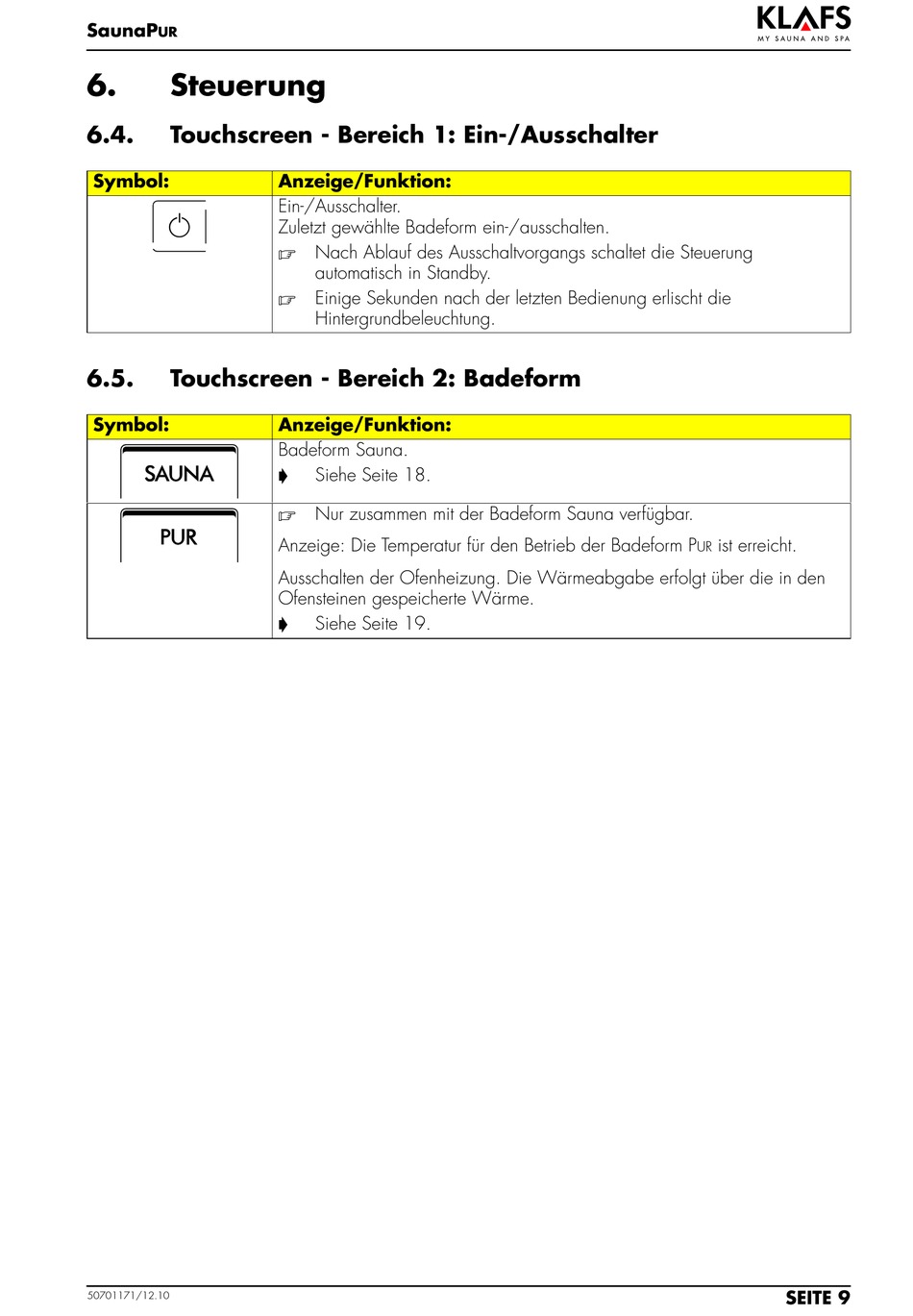 SaunaPUR

KLAFS
MY SAUNA AND SPA

6. Steuerung

6.4. Touchscreen - Bereich 1: Ein-/Ausschalter

| Symbol: | Anzeige/Funktion: |
|---|---|
| | Ein-/Ausschalter. Zuletzt gewählte Badeform ein-/ausschalten. ☞ Nach Ablauf des Ausschaltvorgangs schaltet die Steuerung automatisch in Standby. ☞ Einige Sekunden nach der letzten Bedienung erlischt die Hintergrundbeleuchtung. |

6.5. Touchscreen - Bereich 2: Badeform

| Symbol: | Anzeige/Funktion: |
|---|---|
| SAUNA | Badeform Sauna. ➧ Siehe Seite 18. |
| PUR | ☞ Nur zusammen mit der Badeform Sauna verfügbar. Anzeige: Die Temperatur für den Betrieb der Badeform PUR ist erreicht. Ausschalten der Ofenheizung. Die Wärmeabgabe erfolgt über die in den Ofensteinen gespeicherte Wärme. ➧ Siehe Seite 19. |

50701171/12.10

SEITE 9